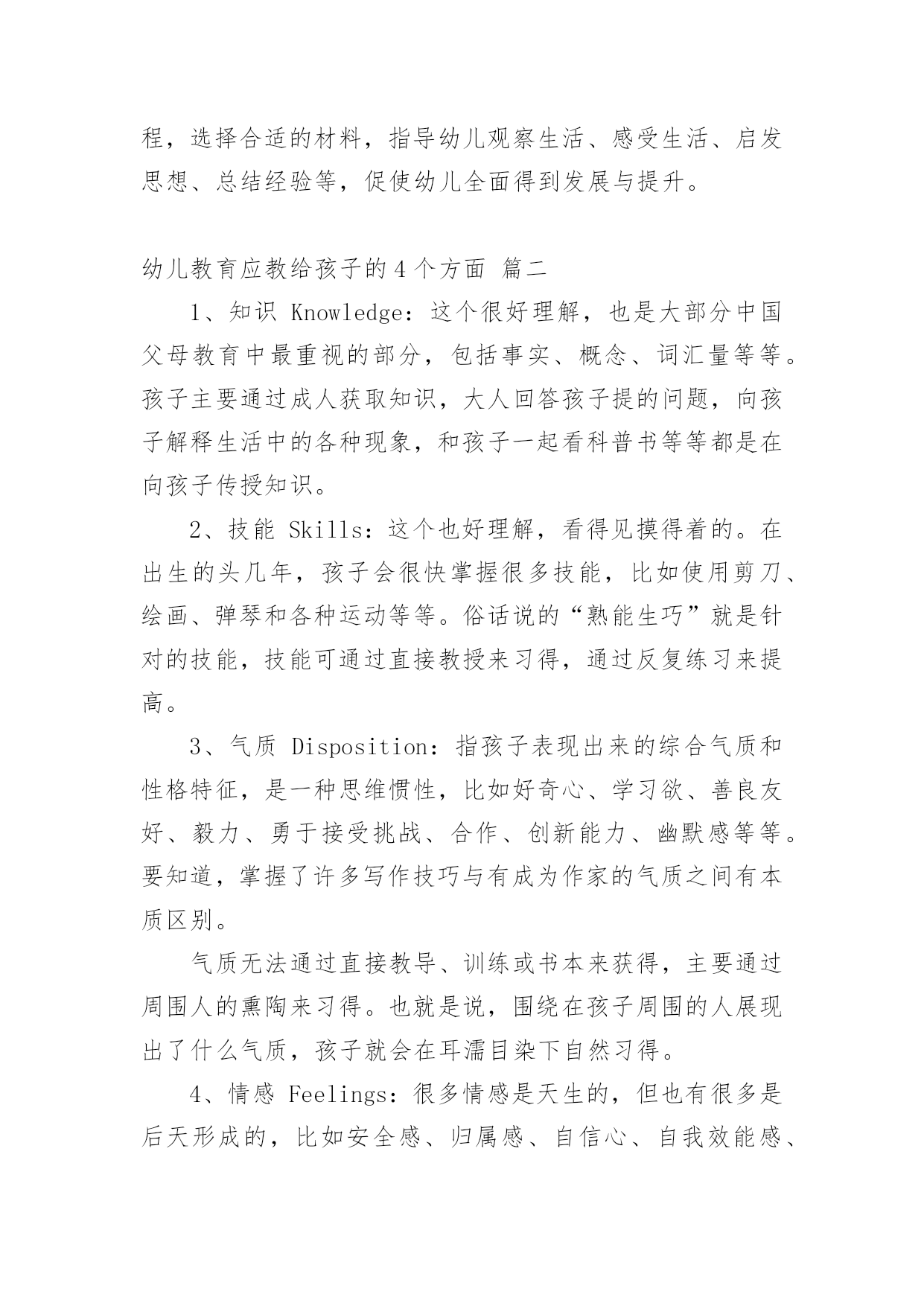 程，选择合适的材料，指导幼儿观察生活、感受生活、启发思想、总结经验等，促使幼儿全面得到发展与提升。

幼儿教育应教给孩子的4个方面 篇二

1、知识 Knowledge：这个很好理解，也是大部分中国父母教育中最重视的部分，包括事实、概念、词汇量等等。孩子主要通过成人获取知识，大人回答孩子提的问题，向孩子解释生活中的各种现象，和孩子一起看科普书等等都是在向孩子传授知识。

2、技能 Skills：这个也好理解，看得见摸得着的。在出生的头几年，孩子会很快掌握很多技能，比如使用剪刀、绘画、弹琴和各种运动等等。俗话说的“熟能生巧”就是针对的技能，技能可通过直接教授来习得，通过反复练习来提高。

3、气质 Disposition：指孩子表现出来的综合气质和性格特征，是一种思维惯性，比如好奇心、学习欲、善良友好、毅力、勇于接受挑战、合作、创新能力、幽默感等等。要知道，掌握了许多写作技巧与有成为作家的气质之间有本质区别。

气质无法通过直接教导、训练或书本来获得，主要通过周围人的熏陶来习得。也就是说，围绕在孩子周围的人展现出了什么气质，孩子就会在耳濡目染下自然习得。

4、情感 Feelings：很多情感是天生的，但也有很多是后天形成的，比如安全感、归属感、自信心、自我效能感、